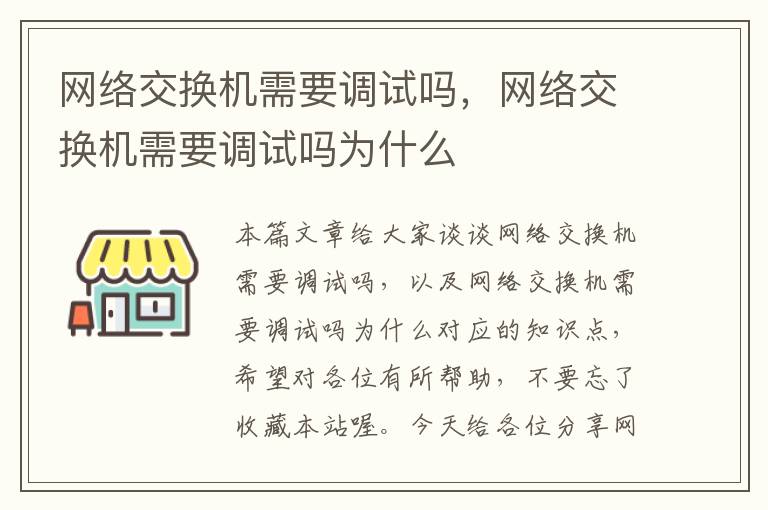 网络交换机需要调试吗，网络交换机需要调试吗为什么

本篇文章给大家谈谈网络交换机需要调试吗，以及网络交换机需要调试吗为什么对应的知识点，希望对各位有所帮助，不要忘了收藏本站喔。今天给各位分享网